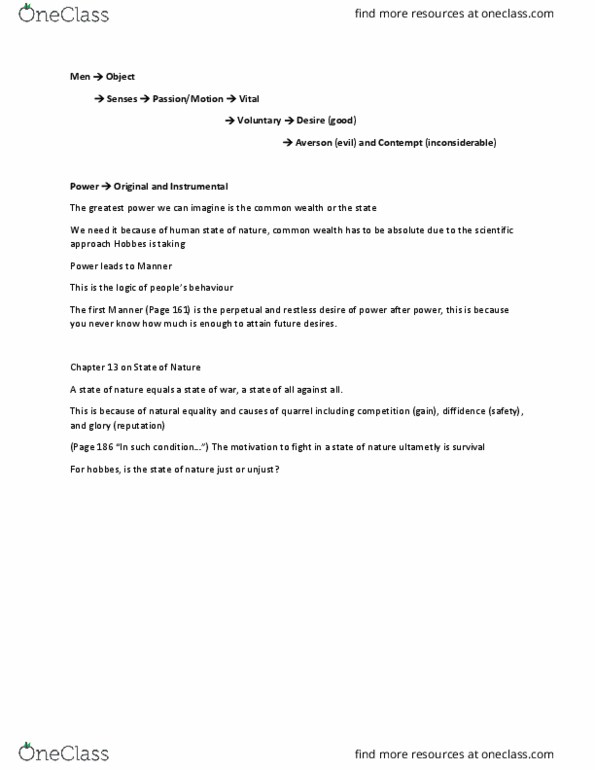 OneClass

find more resources at oneclass.com

Men → Object

→ Senses → Passion/Motion → Vital

→ Voluntary → Desire (good)

→ Averson (evil) and Contempt (inconsiderable)

Power → Original and Instrumental

The greatest power we can imagine is the common wealth or the state

We need it because of human state of nature, common wealth has to be absolute due to the scientific approach Hobbes is taking

Power leads to Manner

This is the logic of people's behaviour

The first Manner (Page 161) is the perpetual and restless desire of power after power, this is because you never know how much is enough to attain future desires.

Chapter 13 on State of Nature

A state of nature equals a state of war, a state of all against all.

This is because of natural equality and causes of quarrel including competition (gain), diffidence (safety), and glory (reputation)

(Page 186 "In such condition…") The motivation to fight in a state of nature ultametly is survival

For hobbes, is the state of nature just or unjust?

OneClass

find more resources at oneclass.com